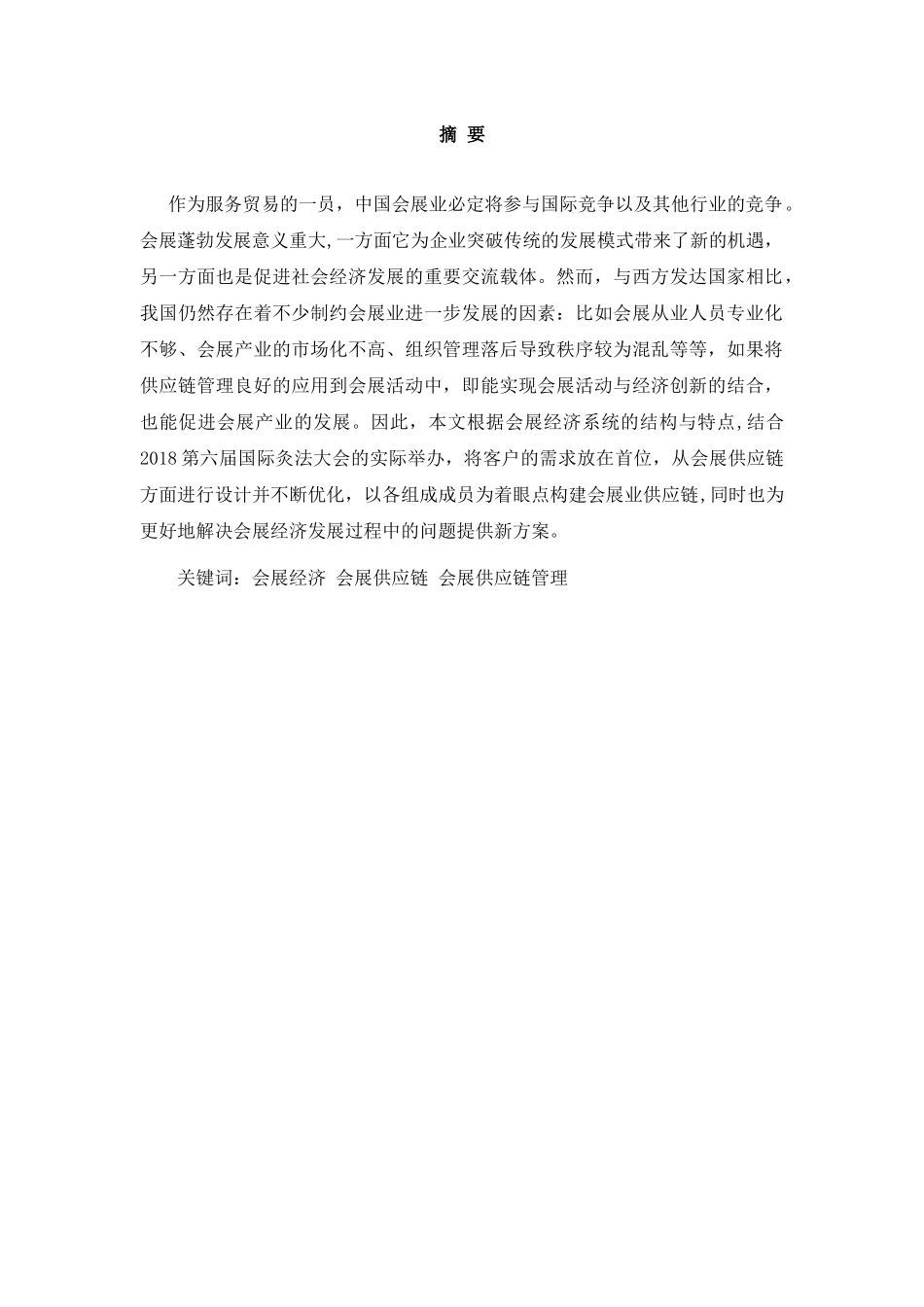 摘 要

作为服务贸易的一员，中国会展业必定将参与国际竞争以及其他行业的竞争。会展蓬勃发展意义重大,一方面它为企业突破传统的发展模式带来了新的机遇，另一方面也是促进社会经济发展的重要交流载体。然而，与西方发达国家相比，我国仍然存在着不少制约会展业进一步发展的因素：比如会展从业人员专业化不够、会展产业的市场化不高、组织管理落后导致秩序较为混乱等等，如果将供应链管理良好的应用到会展活动中，即能实现会展活动与经济创新的结合，也能促进会展产业的发展。因此，本文根据会展经济系统的结构与特点,结合2018第六届国际灸法大会的实际举办，将客户的需求放在首位，从会展供应链方面进行设计并不断优化，以各组成成员为着眼点构建会展业供应链,同时也为更好地解决会展经济发展过程中的问题提供新方案。

关键词：会展经济 会展供应链 会展供应链管理